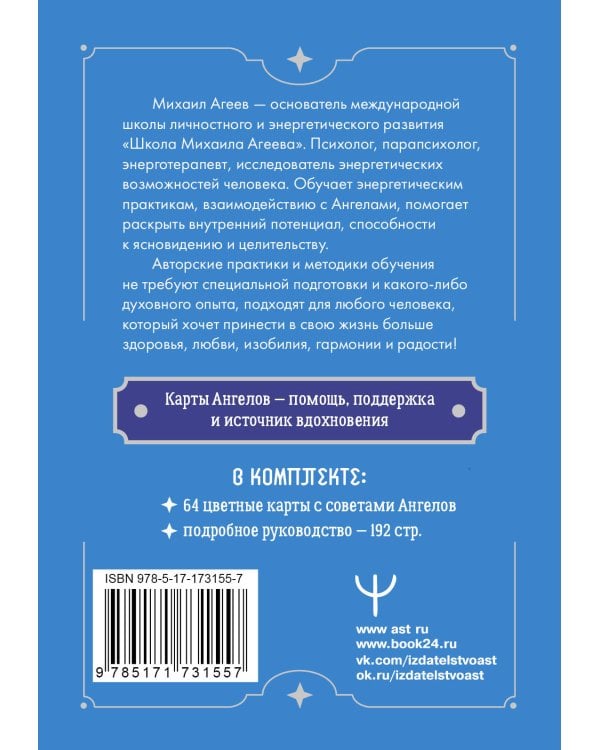 Михаил Агеев — основатель международной школы личностного и энергетического развития «Школа Михаила Агеева». Психолог, парапсихолог, энерготерапевт, исследователь энергетических возможностей человека. Обучает энергетическим практикам, взаимодействию с Ангелами, помогает раскрыть внутренний потенциал, способности к ясновидению и целительству.

Авторские практики и методики обучения не требуют специальной подготовки и какого-либо духовного опыта, подходят для любого человека, который хочет принести в свою жизнь больше здоровья, любви, изобилия, гармонии и радости!

Карты Ангелов — помощь, поддержка и источник вдохновения

В КОМПЛЕКТЕ:

64 цветные карты с советами Ангелов

подробное руководство — 192 стр.

ISBN 978-5-17-173155-7

9 785171 731557

www ast ru
www.book24.ru
vk.com/izdatelstvoast
ok.ru/izdatelstvoast